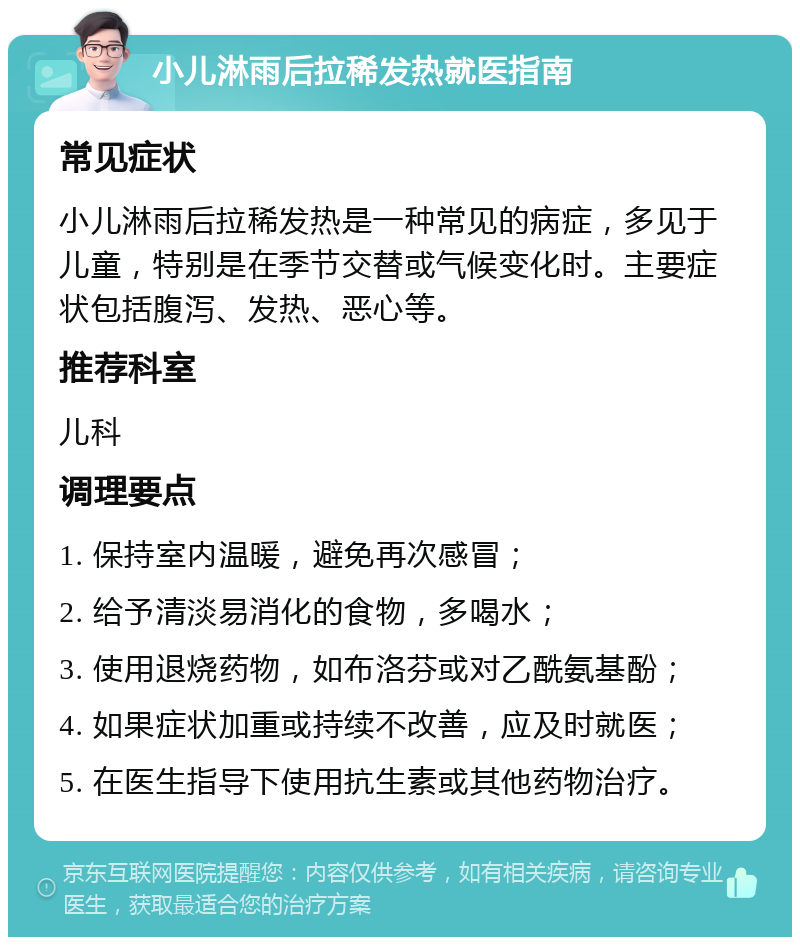 小儿淋雨后拉稀发热就医指南

常见症状

小儿淋雨后拉稀发热是一种常见的病症，多见于儿童，特别是在季节交替或气候变化时。主要症状包括腹泻、发热、恶心等。

推荐科室

儿科

调理要点

1. 保持室内温暖，避免再次感冒；

2. 给予清淡易消化的食物，多喝水；

3. 使用退烧药物，如布洛芬或对乙酰氨基酚；

4. 如果症状加重或持续不改善，应及时就医；

5. 在医生指导下使用抗生素或其他药物治疗。

京东互联网医院提醒您：内容仅供参考，如有相关疾病，请咨询专业医生，获取最适合您的治疗方案